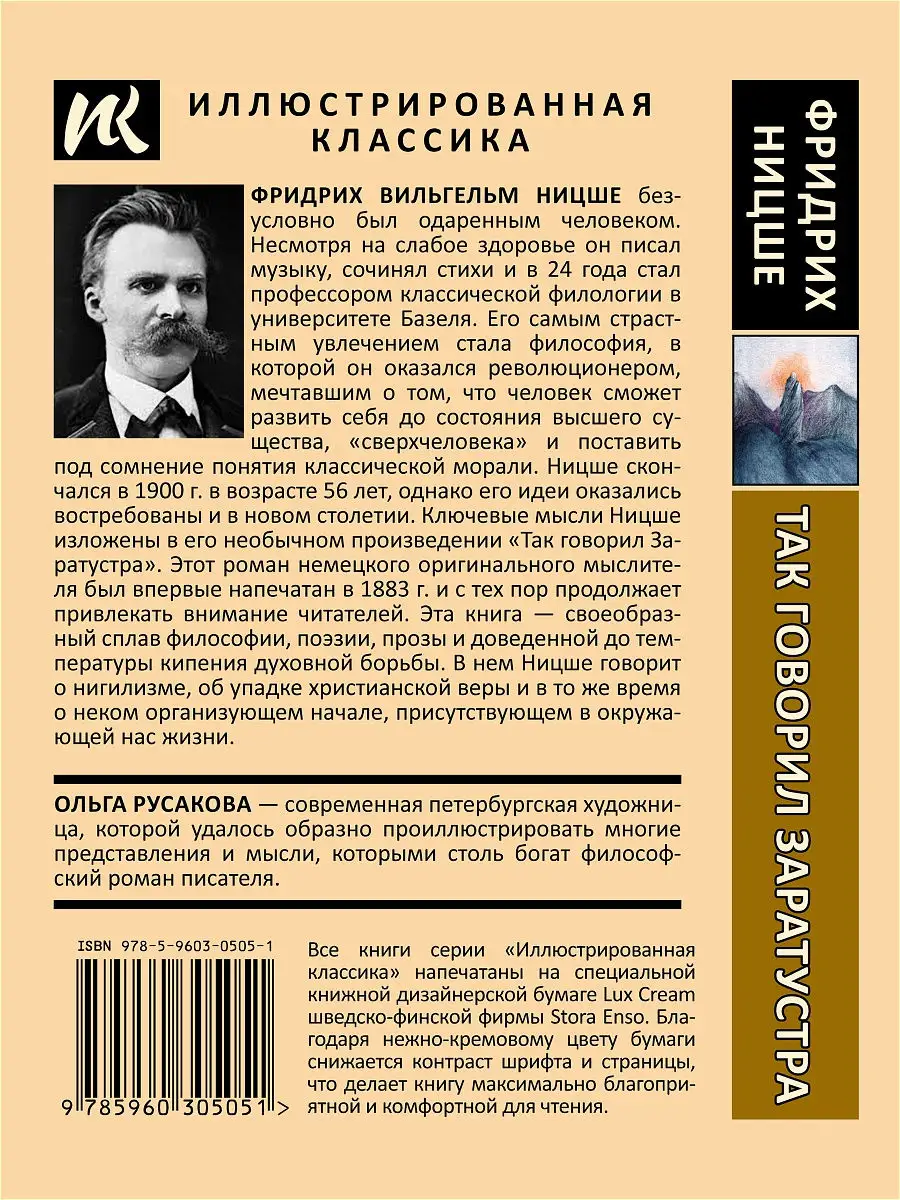 ИК

ИЛЛЮСТРИРОВАННАЯ КЛАССИКА

ФРИДРИХ ВИЛЬГЕЛЬМ НИЦШЕ безусловно был одаренным человеком. Несмотря на слабое здоровье он писал музыку, сочинял стихи и в 24 года стал профессором классической филологии в университете Базеля. Его самым страстным увлечением стала философия, в которой он оказался революционером, мечтавшим о том, что человек сможет развить себя до состояния высшего существа, «сверхчеловека» и поставить под сомнение понятия классической морали. Ницше скончался в 1900 г. в возрасте 56 лет, однако его идеи оказались востребованы и в новом столетии. Ключевые мысли Ницше изложены в его необычном произведении «Так говорил Заратустра». Этот роман немецкого оригинального мыслителя был впервые напечатан в 1883 г. и с тех пор продолжает привлекать внимание читателей. Эта книга — своеобразный сплав философии, поэзии, прозы и доведенной до температуры кипения духовной борьбы. В нем Ницше говорит о нигилизме, об упадке христианской веры и в то же время о неком организующем начале, присутствующем в окружающей нас жизни.

ОЛЬГА РУСАКОВА — современная петербургская художница, которой удалось образно проиллюстрировать многие представления и мысли, которыми столь богат философский роман писателя.

ISBN 978-5-9603-0505-1

9 785960 305051 >

Все книги серии «Иллюстрированная классика» напечатаны на специальной книжной дизайнерской бумаге Lux Cream шведско-финской фирмы Stora Enso. Благодаря нежно-кремовому цвету бумаги снижается контраст шрифта и страницы, что делает книгу максимально благоприятной и комфортной для чтения.

ФРИДРИХ НИЦШЕ

ТАК ГОВОРИЛ ЗАРАТУСТРА